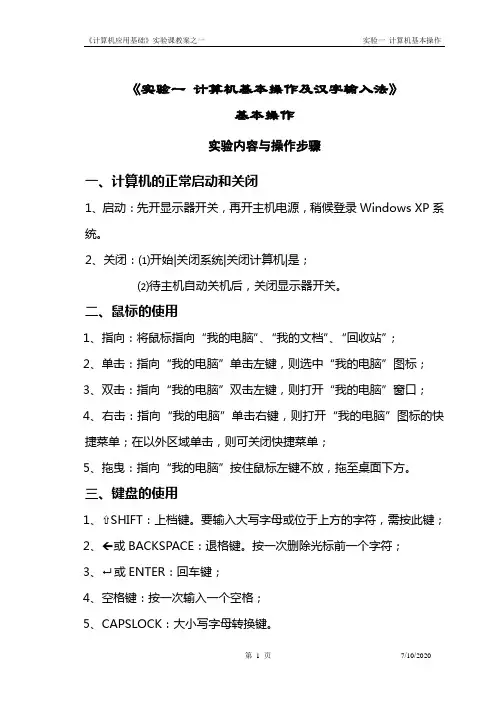 《计算机应用基础》实验课教案之一

实验一 计算机基本操作

《实验一 计算机基本操作及汉字输入法》

基本操作

实验内容与操作步骤

一、计算机的正常启动和关闭

1、启动：先开显示器开关，再开主机电源，稍候登录 Windows XP 系统。

2、关闭：⑴开始|关闭系统|关闭计算机|是；

⑵待主机自动关机后，关闭显示器开关。

二、鼠标的使用

1、指向：将鼠标指向“我的电脑”、“我的文档”、“回收站”；

2、单击：指向“我的电脑”单击左键，则选中“我的电脑”图标；

3、双击：指向“我的电脑”双击左键，则打开“我的电脑”窗口；

4、右击：指向“我的电脑”单击右键，则打开“我的电脑”图标的快捷菜单；在以外区域单击，则可关闭快捷菜单；

5、拖曳：指向“我的电脑”按住鼠标左键不放，拖至桌面下方。

三、键盘的使用

1、⇧SHIFT：上档键。要输入大写字母或位于上方的字符，需按此键；

2、←或 BACKSPACE：退格键。按一次删除光标前一个字符；

3、↵或 ENTER：回车键；

4、空格键：按一次输入一个空格；

5、CAPSLOCK：大小写字母转换键。

第 1 页

7/10/2020